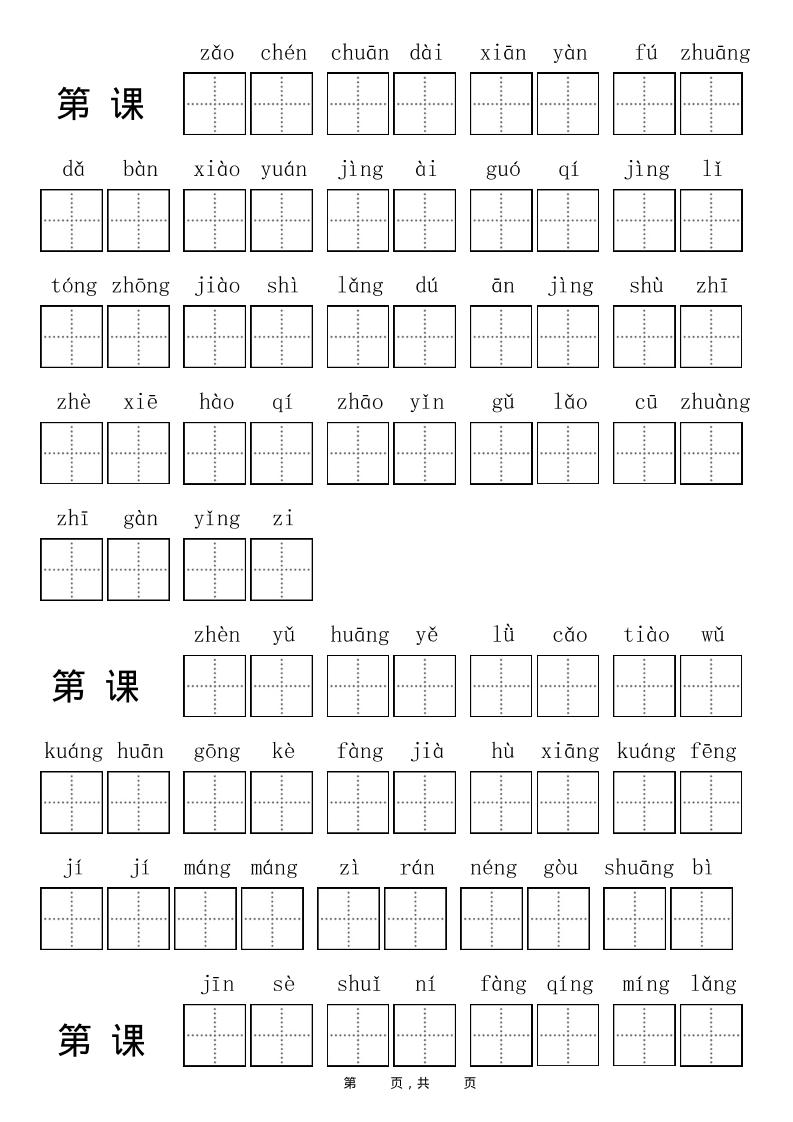 第 课

zǎo chén chuān dài xiān yàn fú zhuāng

dǎ bàn xiào yuán jìng ài guó qí jìng lǐ

tóng zhōng jiào shì lǎng dú ān jìng shù zhī

zhè xiē hào qí zhāo yǐn gǔ lǎo cū zhuàng

zhī gàn yǐng zi

第 课

zhèn yǔ huāng yě lǜ cǎo tiào wǔ

kuáng huān gōng kè fàng jià hù xiāng kuáng fēng

jí jí máng máng zì rán néng gòu shuāng bì

第 课

jīn sè shuǐ ní fàng qíng míng lǎng

第 页，共 页